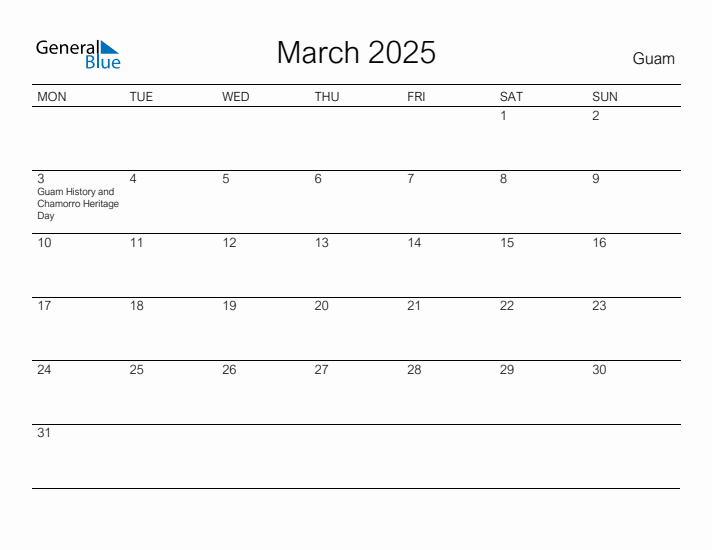 General Blue

March 2025

Guam

| MON | TUE | WED | THU | FRI | SAT | SUN |
|---|---|---|---|---|---|---|
| | | | | | 1 | 2 |
| 3 Guam History and Chamorro Heritage Day | 4 | 5 | 6 | 7 | 8 | 9 |
| 10 | 11 | 12 | 13 | 14 | 15 | 16 |
| 17 | 18 | 19 | 20 | 21 | 22 | 23 |
| 24 | 25 | 26 | 27 | 28 | 29 | 30 |
| 31 | | | | | | |